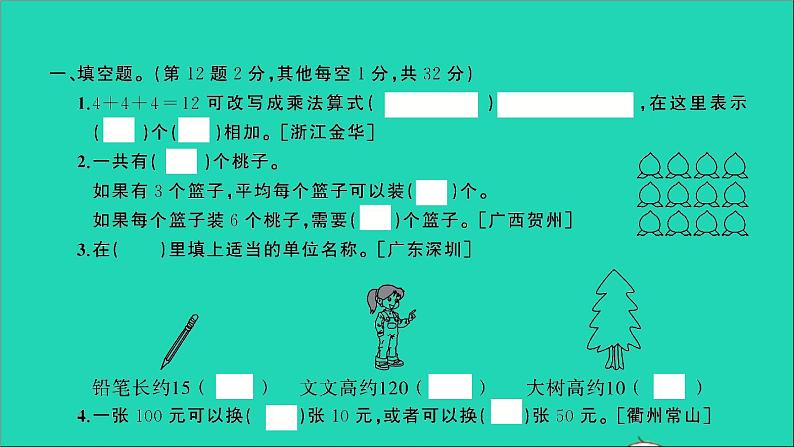 一、填空题。(第 12 题 2 分,其他每空 1 分,共 32 分)

1.$4+4+4=12$ 可改写成乘法算式(　　　　)　　　　　　,在这里表示(　　)个(　　)相加。[浙江金华]

2.一共有(　　)个桃子。

如果有 3 个篮子,平均每个篮子可以装(　　)个。

如果每个篮子装 6 个桃子,需要(　　)个篮子。[广西贺州]

3.在(　　)里填上适当的单位名称。[广东深圳]

铅笔长约15(　　)　文文高约120(　　)　大树高约10(　　)

4.一张 100 元可以换(　　)张 10 元,或者可以换(　　)张 50 元。[衢州常山]